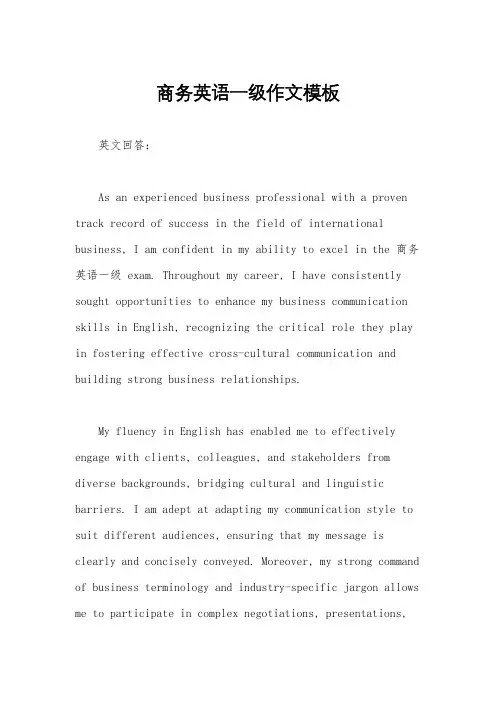 商务英语一级作文模板

英文回答：

As an experienced business professional with a proven track record of success in the field of international business, I am confident in my ability to excel in the 商务英语一级 exam. Throughout my career, I have consistently sought opportunities to enhance my business communication skills in English, recognizing the critical role they play in fostering effective cross-cultural communication and building strong business relationships.

My fluency in English has enabled me to effectively engage with clients, colleagues, and stakeholders from diverse backgrounds, bridging cultural and linguistic barriers. I am adept at adapting my communication style to suit different audiences, ensuring that my message is clearly and concisely conveyed. Moreover, my strong command of business terminology and industry-specific jargon allows me to participate in complex negotiations, presentations,